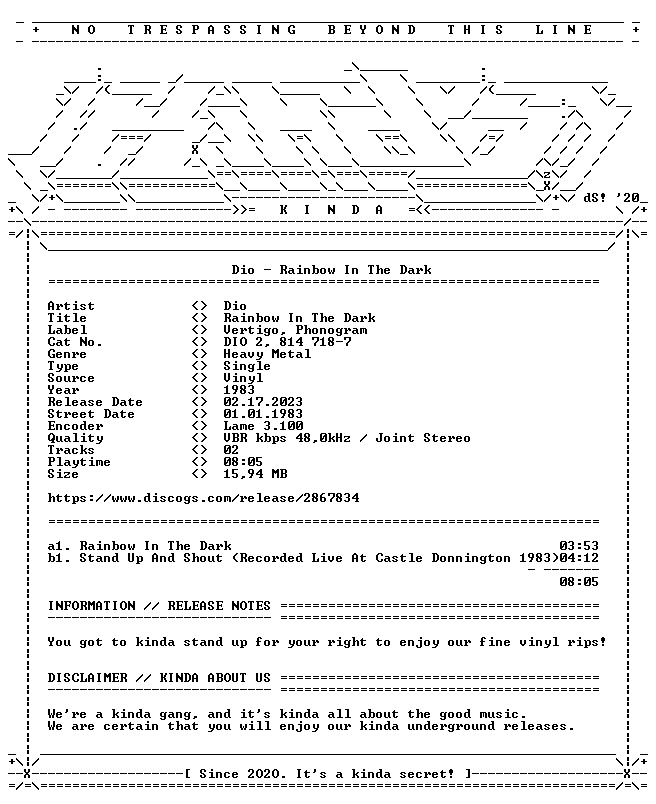 + NO TRESPASSING BEYOND THIS LINE +

dS! '20

K I N D A

Dio - Rainbow In The Dark

| | | |
|---|---|---|
| Artist | <> | Dio |
| Title | <> | Rainbow In The Dark |
| Label | <> | Vertigo, Phonogram |
| Cat No. | <> | DIO 2, 814 718-7 |
| Genre | <> | Heavy Metal |
| Type | <> | Single |
| Source | <> | Vinyl |
| Year | <> | 1983 |
| Release Date | <> | 02.17.2023 |
| Street Date | <> | 01.01.1983 |
| Encoder | <> | Lame 3.100 |
| Quality | <> | VBR kbps 48,0kHz / Joint Stereo |
| Tracks | <> | 02 |
| Playtime | <> | 08:05 |
| Size | <> | 15,94 MB |

https://www.discogs.com/release/2867834

a1. Rainbow In The Dark 03:53
b1. Stand Up And Shout (Recorded Live At Castle Donnington 1983)04:12
08:05

INFORMATION // RELEASE NOTES

You got to kinda stand up for your right to enjoy our fine vinyl rips!

DISCLAIMER // KINDA ABOUT US

We're a kinda gang, and it's kinda all about the good music.
We are certain that you will enjoy our kinda underground releases.

[ Since 2020. It's a kinda secret! ]